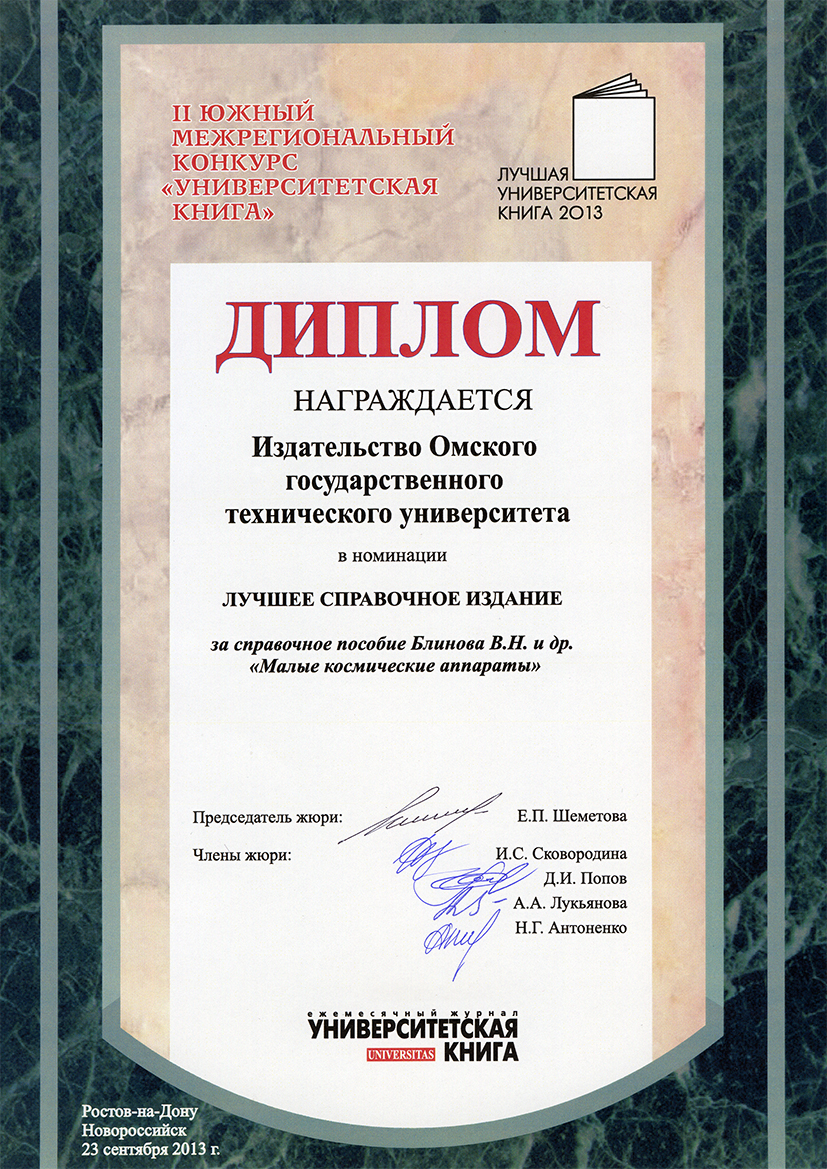 II ЮЖНЫЙ МЕЖРЕГИОНАЛЬНЫЙ КОНКУРС «УНИВЕРСИТЕТСКАЯ КНИГА»

ЛУЧШАЯ УНИВЕРСИТЕТСКАЯ КНИГА 2013

ДИПЛОМ

НАГРАЖДАЕТСЯ

Издательство Омского государственного технического университета

в номинации

ЛУЧШЕЕ СПРАВОЧНОЕ ИЗДАНИЕ

за справочное пособие Блинова В.Н. и др. «Малые космические аппараты»

Председатель жюри: Е.П. Шеметова

Члены жюри: И.С. Сковородина
Д.И. Попов
А.А. Лукьянова
Н.Г. Антоненко

ежемесячный журнал
УНИВЕРСИТЕТСКАЯ
UNIVERSITAS КНИГА

Ростов-на-Дону
Новороссийск
23 сентября 2013 г.